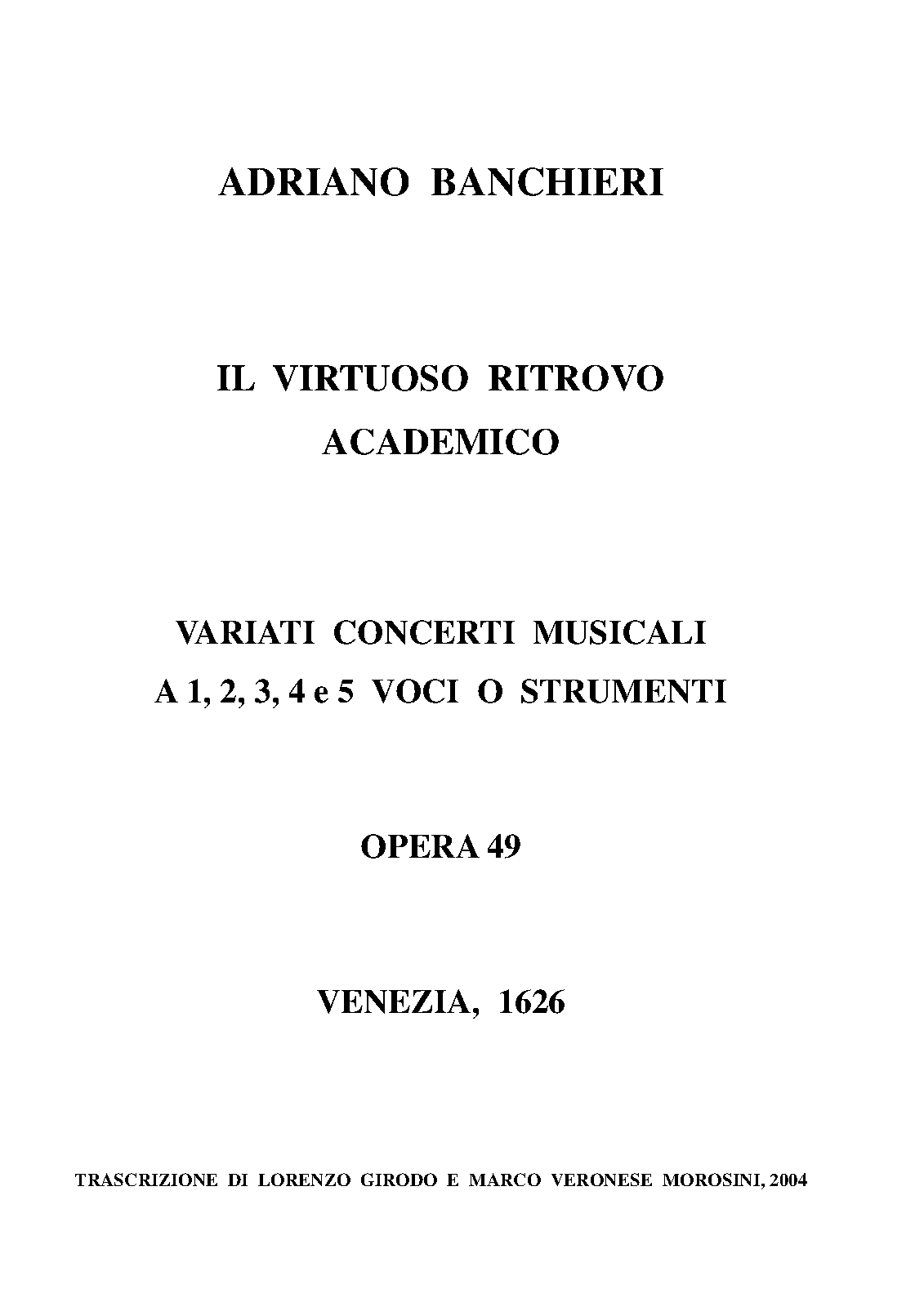 ADRIANO BANCHIERI

IL VIRTUOSO RITROVO ACADEMICO

VARIATI CONCERTI MUSICALI
A 1, 2, 3, 4 e 5 VOCI O STRUMENTI

OPERA 49

VENEZIA, 1626

TRASCRIZIONE DI LORENZO GIRODO E MARCO VERONESE MOROSINI, 2004